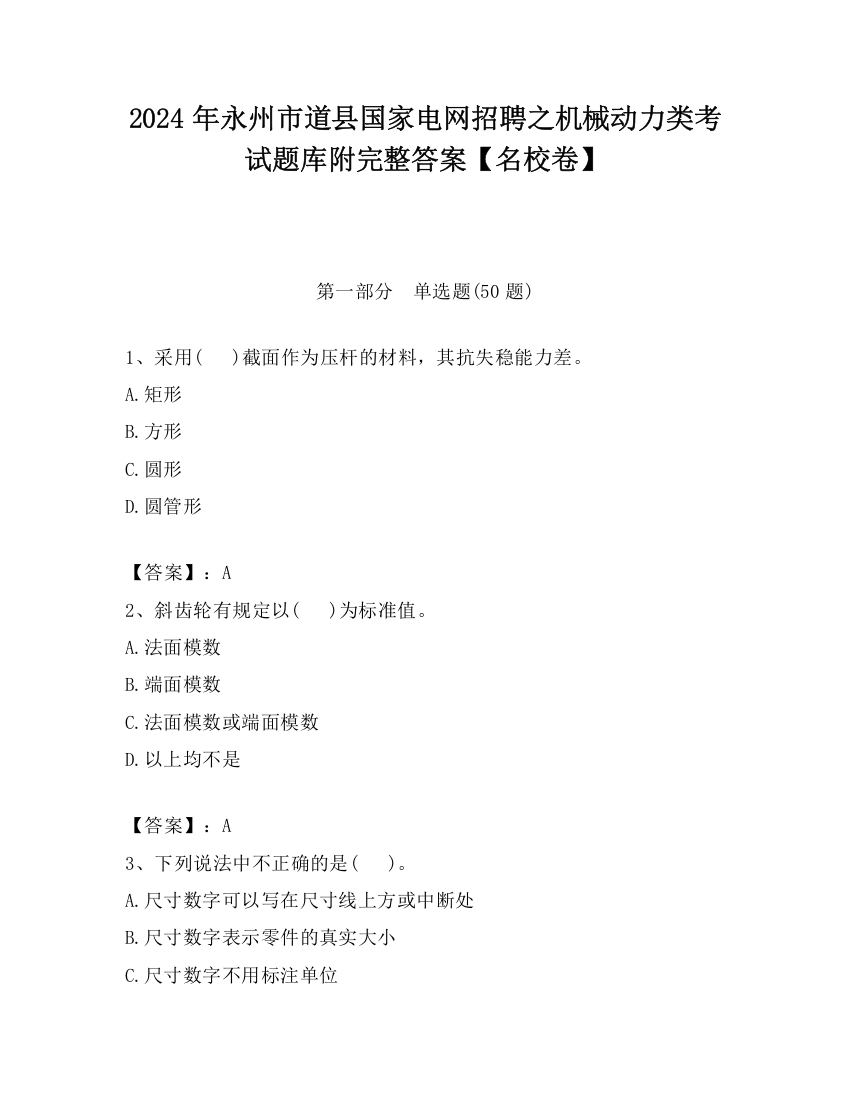 2024年永州市道县国家电网招聘之机械动力类考试题库附完整答案【名校卷】

第一部分　单选题(50题)

1、采用(　)截面作为压杆的材料，其抗失稳能力差。

A.矩形

B.方形

C.圆形

D.圆管形

【答案】：A

2、斜齿轮有规定以(　)为标准值。

A.法面模数

B.端面模数

C.法面模数或端面模数

D.以上均不是

【答案】：A

3、下列说法中不正确的是(　)。

A.尺寸数字可以写在尺寸线上方或中断处

B.尺寸数字表示零件的真实大小

C.尺寸数字不用标注单位